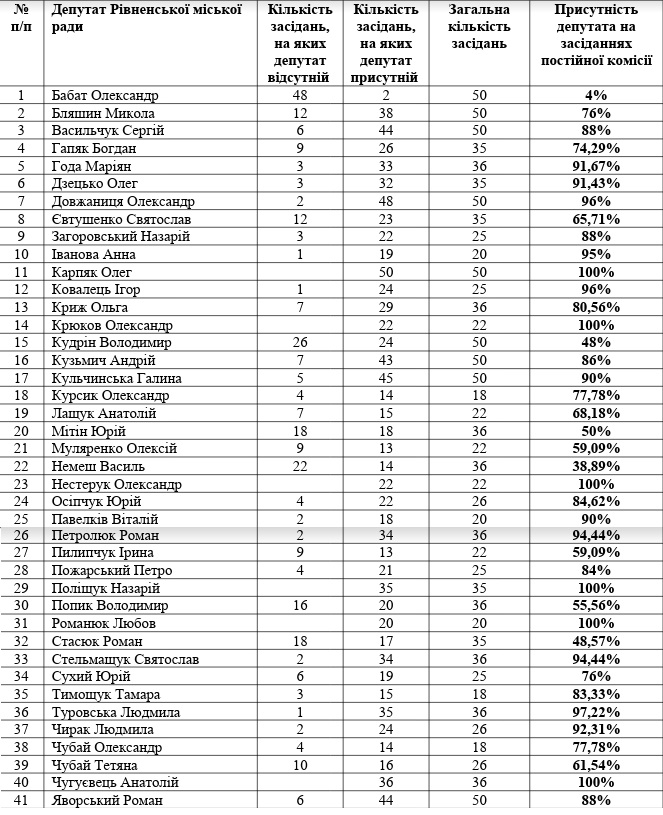 | № п/п | Депутат Рівненської міської ради | Кількість засідань, на яких депутат відсутній | Кількість засідань, на яких депутат присутній | Загальна кількість засідань | Присутність депутата на засіданнях постійної комісії |
|---|---|---|---|---|---|
| 1 | Бабат Олександр | 48 | 2 | 50 | 4% |
| 2 | Бляшин Микола | 12 | 38 | 50 | 76% |
| 3 | Васильчук Сергій | 6 | 44 | 50 | 88% |
| 4 | Гапяк Богдан | 9 | 26 | 35 | 74,29% |
| 5 | Года Маріян | 3 | 33 | 36 | 91,67% |
| 6 | Дзецько Олег | 3 | 32 | 35 | 91,43% |
| 7 | Довжаниця Олександр | 2 | 48 | 50 | 96% |
| 8 | Євтушенко Святослав | 12 | 23 | 35 | 65,71% |
| 9 | Загоровський Назарій | 3 | 22 | 25 | 88% |
| 10 | Іванова Анна | 1 | 19 | 20 | 95% |
| 11 | Карпяк Олег | | 50 | 50 | 100% |
| 12 | Ковалець Ігор | 1 | 24 | 25 | 96% |
| 13 | Криж Ольга | 7 | 29 | 36 | 80,56% |
| 14 | Крюков Олександр | | 22 | 22 | 100% |
| 15 | Кудрін Володимир | 26 | 24 | 50 | 48% |
| 16 | Кузьмич Андрій | 7 | 43 | 50 | 86% |
| 17 | Кульчинська Галина | 5 | 45 | 50 | 90% |
| 18 | Курсик Олександр | 4 | 14 | 18 | 77,78% |
| 19 | Лащук Анатолій | 7 | 15 | 22 | 68,18% |
| 20 | Мітін Юрій | 18 | 18 | 36 | 50% |
| 21 | Муляренко Олексій | 9 | 13 | 22 | 59,09% |
| 22 | Немеш Василь | 22 | 14 | 36 | 38,89% |
| 23 | Нестерук Олександр | | 22 | 22 | 100% |
| 24 | Осіпчук Юрій | 4 | 22 | 26 | 84,62% |
| 25 | Павелків Віталій | 2 | 18 | 20 | 90% |
| 26 | Петролюк Роман | 2 | 34 | 36 | 94,44% |
| 27 | Пилипчук Ірина | 9 | 13 | 22 | 59,09% |
| 28 | Пожарський Петро | 4 | 21 | 25 | 84% |
| 29 | Поліщук Назарій | | 35 | 35 | 100% |
| 30 | Попик Володимир | 16 | 20 | 36 | 55,56% |
| 31 | Романюк Любов | | 20 | 20 | 100% |
| 32 | Стасюк Роман | 18 | 17 | 35 | 48,57% |
| 33 | Стельмащук Святослав | 2 | 34 | 36 | 94,44% |
| 34 | Сухий Юрій | 6 | 19 | 25 | 76% |
| 35 | Тимощук Тамара | 3 | 15 | 18 | 83,33% |
| 36 | Туровська Людмила | 1 | 35 | 36 | 97,22% |
| 37 | Чирак Людмила | 2 | 24 | 26 | 92,31% |
| 38 | Чубай Олександр | 4 | 14 | 18 | 77,78% |
| 39 | Чубай Тетяна | 10 | 16 | 26 | 61,54% |
| 40 | Чугуєвець Анатолій | | 36 | 36 | 100% |
| 41 | Яворський Роман | 6 | 44 | 50 | 88% |